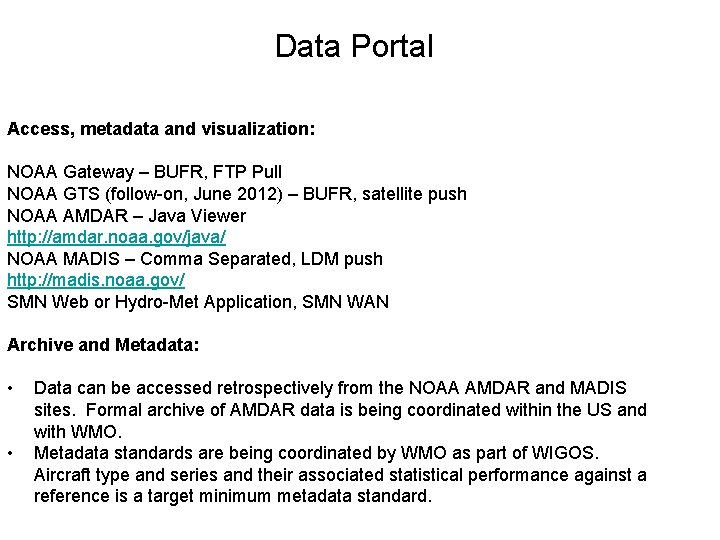 Data Portal

Access, metadata and visualization:

NOAA Gateway – BUFR, FTP Pull
NOAA GTS (follow-on, June 2012) – BUFR, satellite push
NOAA AMDAR – Java Viewer
http://amdar.noaa.gov/java/
NOAA MADIS – Comma Separated, LDM push
http://madis.noaa.gov/
SMN Web or Hydro-Met Application, SMN WAN

Archive and Metadata:

• Data can be accessed retrospectively from the NOAA AMDAR and MADIS sites. Formal archive of AMDAR data is being coordinated within the US and with WMO.
• Metadata standards are being coordinated by WMO as part of WIGOS. Aircraft type and series and their associated statistical performance against a reference is a target minimum metadata standard.